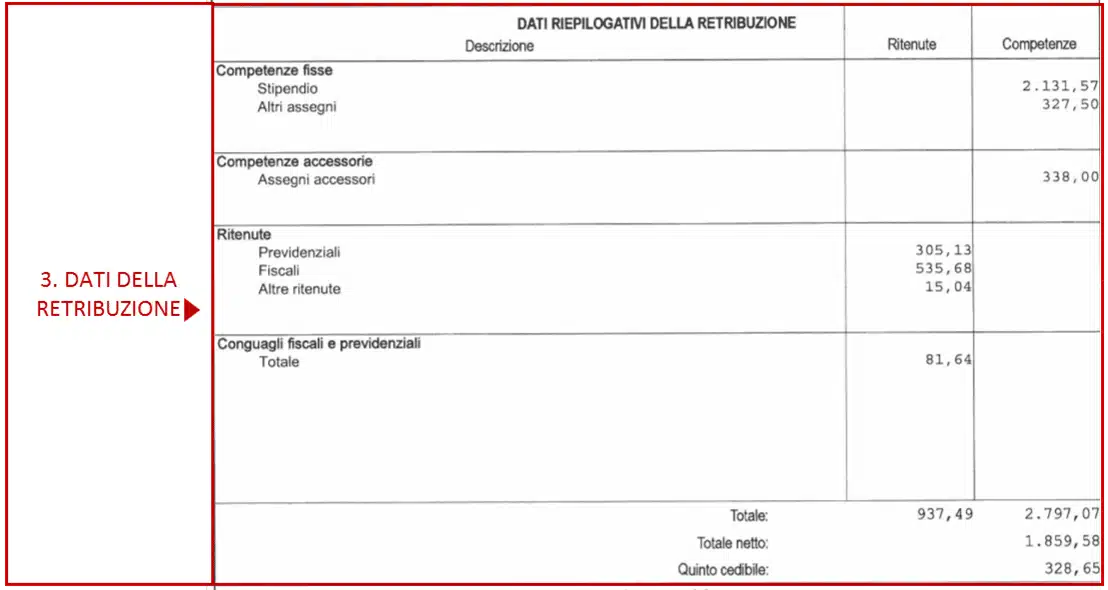 3. DATI DELLA RETRIBUZIONE

DATI RIEPILOGATIVI DELLA RETRIBUZIONE

| Descrizione | Ritenute | Competenze |
|---|---|---|
| Competenze fisse | | |
| Stipendio | | 2.131,57 |
| Altri assegni | | 327,50 |
| Competenze accessorie | | |
| Assegni accessori | | 338,00 |
| Ritenute | | |
| Previdenziali | 305,13 | |
| Fiscali | 535,68 | |
| Altre ritenute | 15,04 | |
| Conguagli fiscali e previdenziali | | |
| Totale | 81,64 | |
| Totale: | 937,49 | 2.797,07 |
| Totale netto: | | 1.859,58 |
| Quinto cedibile: | | 328,65 |